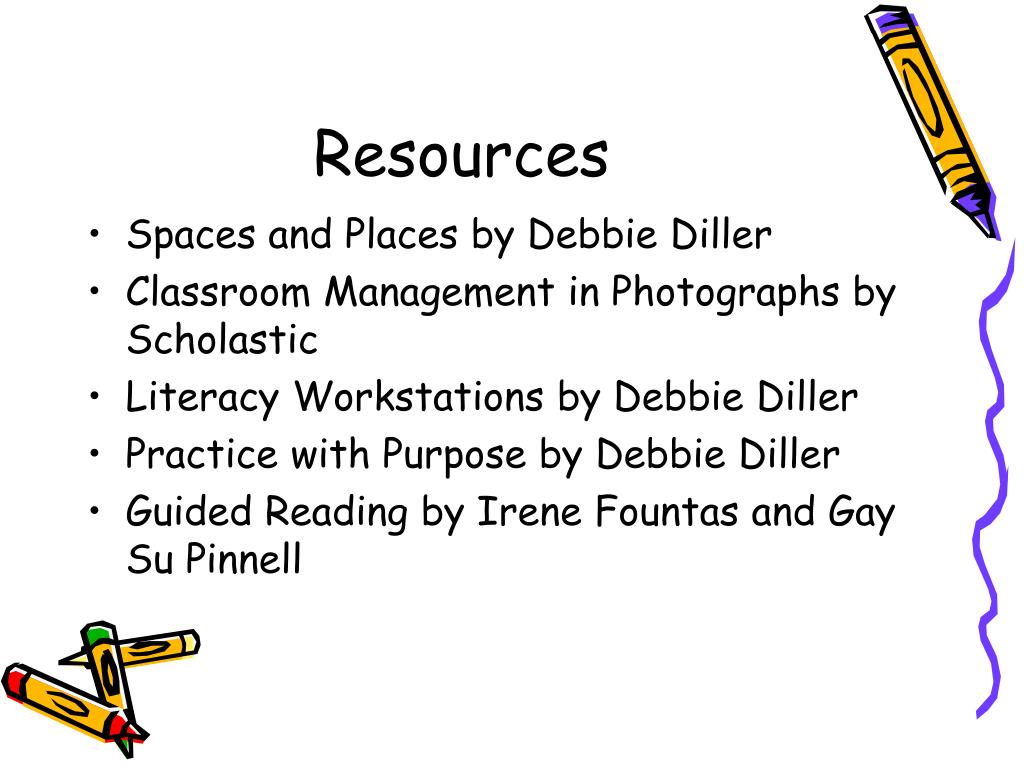 Resources

• Spaces and Places by Debbie Diller
• Classroom Management in Photographs by Scholastic
• Literacy Workstations by Debbie Diller
• Practice with Purpose by Debbie Diller
• Guided Reading by Irene Fountas and Gay Su Pinnell